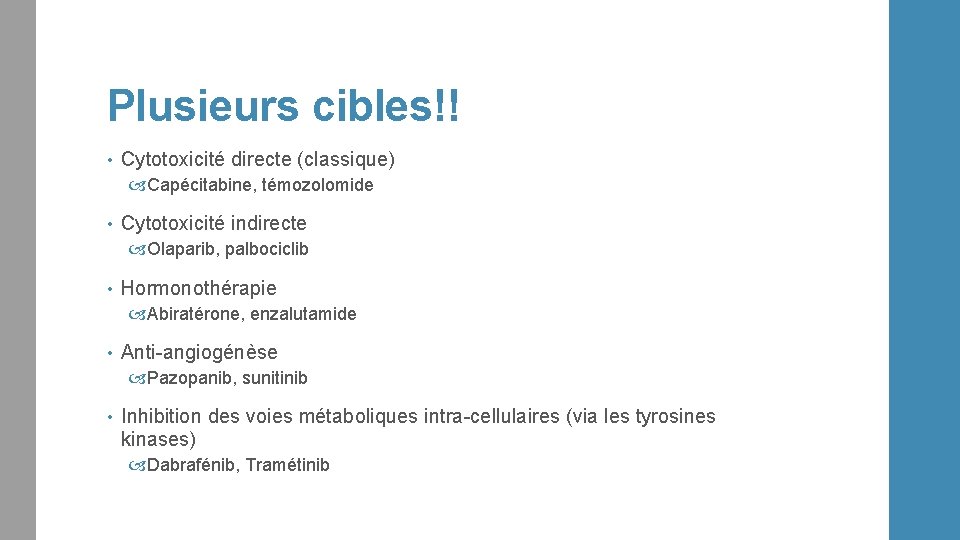 Plusieurs cibles!!

• Cytotoxicité directe (classique)
Capécitabine, témozolomide

• Cytotoxicité indirecte
Olaparib, palbociclib

• Hormonothérapie
Abiratérone, enzalutamide

• Anti-angiogénèse
Pazopanib, sunitinib

• Inhibition des voies métaboliques intra-cellulaires (via les tyrosines kinases)
Dabrafénib, Tramétinib